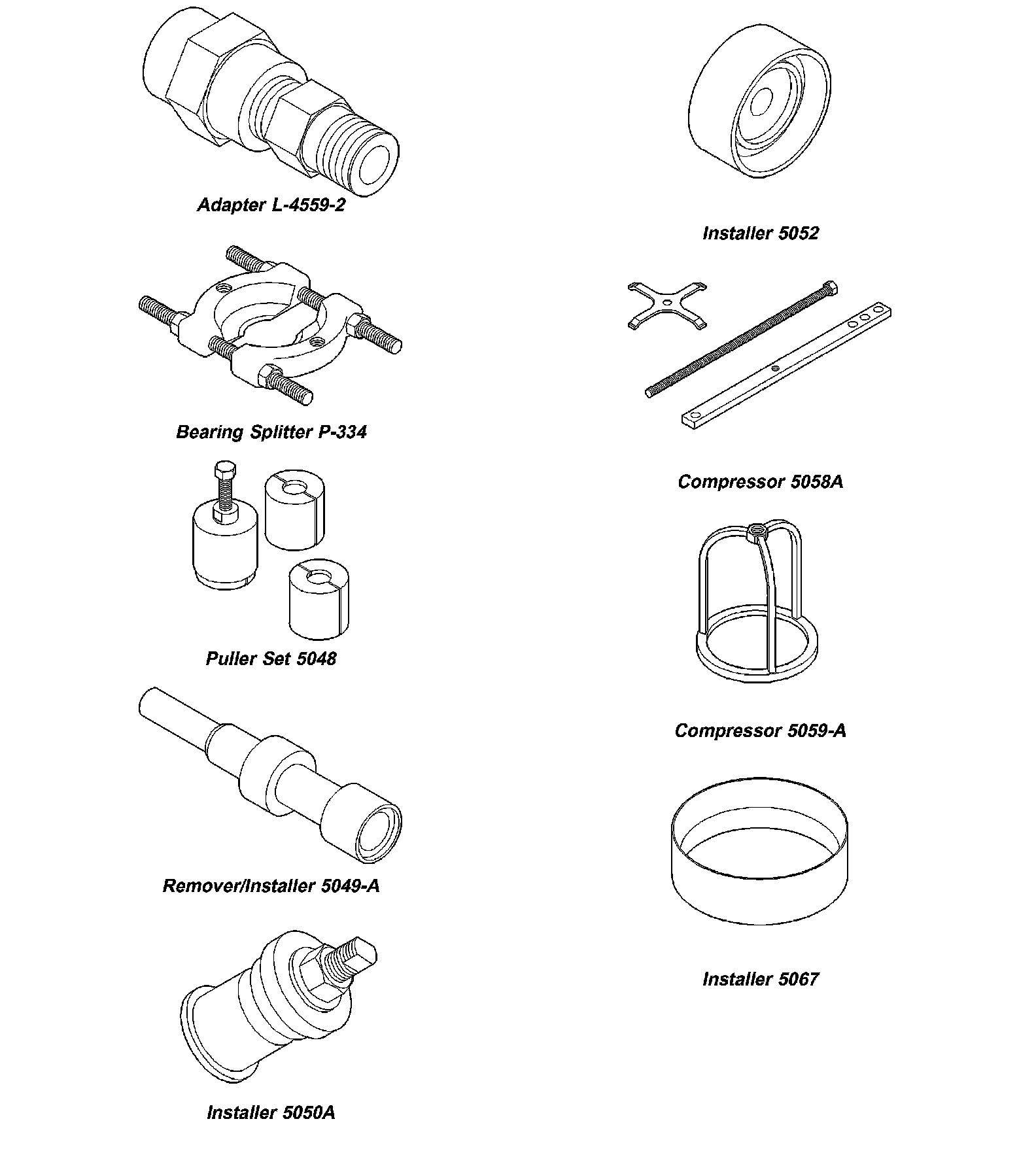 Adapter L-4559-2

Bearing Splitter P-334

Puller Set 5048

Remover/Installer 5049-A

Installer 5050A

Installer 5052

Compressor 5058A

Compressor 5059-A

Installer 5067